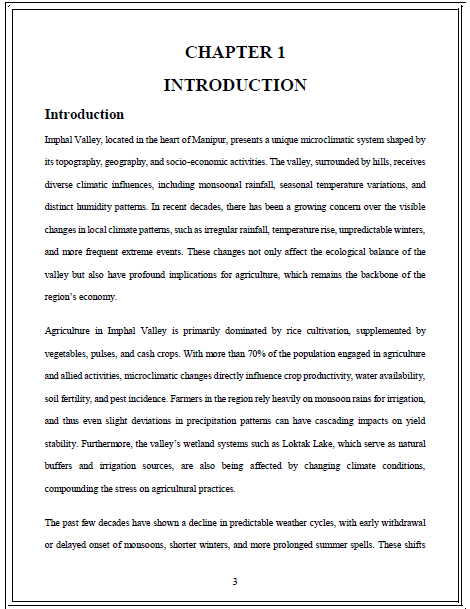 CHAPTER 1

INTRODUCTION

Introduction

Imphal Valley, located in the heart of Manipur, presents a unique microclimatic system shaped by its topography, geography, and socio-economic activities. The valley, surrounded by hills, receives diverse climatic influences, including monsoonal rainfall, seasonal temperature variations, and distinct humidity patterns. In recent decades, there has been a growing concern over the visible changes in local climate patterns, such as irregular rainfall, temperature rise, unpredictable winters, and more frequent extreme events. These changes not only affect the ecological balance of the valley but also have profound implications for agriculture, which remains the backbone of the region's economy.

Agriculture in Imphal Valley is primarily dominated by rice cultivation, supplemented by vegetables, pulses, and cash crops. With more than 70% of the population engaged in agriculture and allied activities, microclimatic changes directly influence crop productivity, water availability, soil fertility, and pest incidence. Farmers in the region rely heavily on monsoon rains for irrigation, and thus even slight deviations in precipitation patterns can have cascading impacts on yield stability. Furthermore, the valley's wetland systems such as Loktak Lake, which serve as natural buffers and irrigation sources, are also being affected by changing climate conditions, compounding the stress on agricultural practices.

The past few decades have shown a decline in predictable weather cycles, with early withdrawal or delayed onset of monsoons, shorter winters, and more prolonged summer spells. These shifts

3